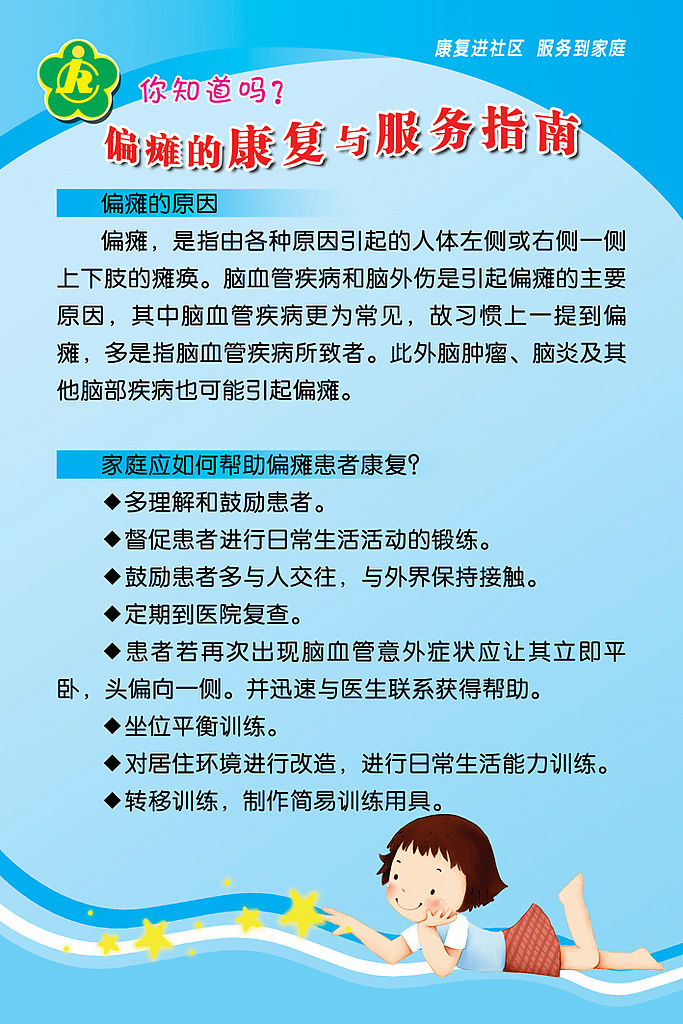 康复进社区 服务到家庭

你知道吗？

偏瘫的康复与服务指南

偏瘫的原因

偏瘫，是指由各种原因引起的人体左侧或右侧一侧上下肢的瘫痪。脑血管疾病和脑外伤是引起偏瘫的主要原因，其中脑血管疾病更为常见，故习惯上一提到偏瘫，多是指脑血管疾病所致者。此外脑肿瘤、脑炎及其他脑部疾病也可能引起偏瘫。

家庭应如何帮助偏瘫患者康复？

◆多理解和鼓励患者。

◆督促患者进行日常生活活动的锻练。

◆鼓励患者多与人交往，与外界保持接触。

◆定期到医院复查。

◆患者若再次出现脑血管意外症状应让其立即平卧，头偏向一侧。并迅速与医生联系获得帮助。

◆坐位平衡训练。

◆对居住环境进行改造，进行日常生活能力训练。

◆转移训练，制作简易训练用具。